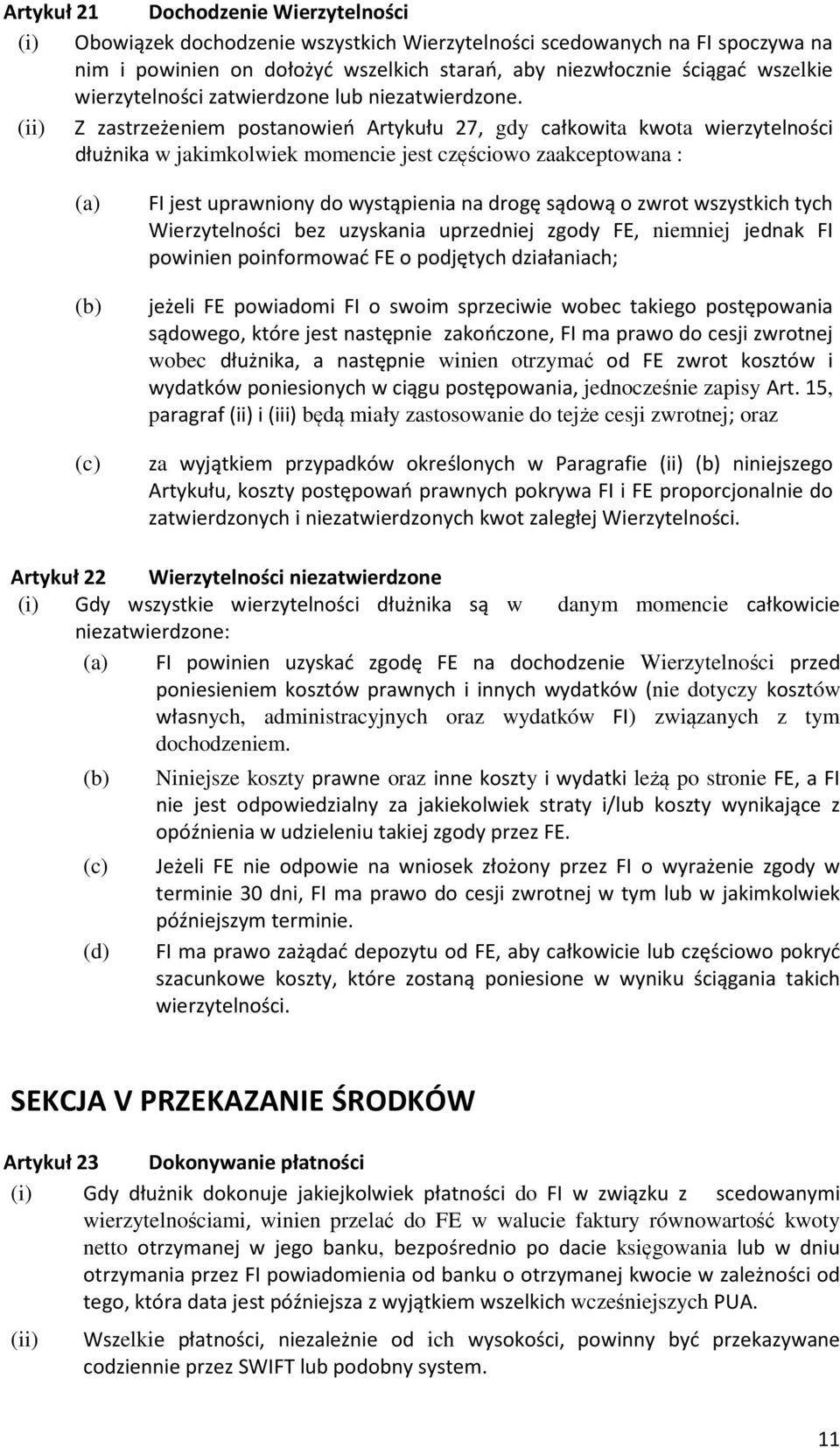 Artykuł 21 Dochodzenie Wierzytelności

(i) Obowiązek dochodzenie wszystkich Wierzytelności scedowanych na FI spoczywa na nim i powinien on dołożyć wszelkich starań, aby niezwłocznie ściągać wszelkie wierzytelności zatwierdzone lub niezatwierdzone.

(ii) Z zastrzeżeniem postanowień Artykułu 27, gdy całkowita kwota wierzytelności dłużnika w jakimkolwiek momencie jest częściowo zaakceptowana :

(a) FI jest uprawniony do wystąpienia na drogę sądową o zwrot wszystkich tych Wierzytelności bez uzyskania uprzedniej zgody FE, niemniej jednak FI powinien poinformować FE o podjętych działaniach;

(b) jeżeli FE powiadomi FI o swoim sprzeciwie wobec takiego postępowania sądowego, które jest następnie zakończone, FI ma prawo do cesji zwrotnej wobec dłużnika, a następnie winien otrzymać od FE zwrot kosztów i wydatków poniesionych w ciągu postępowania, jednocześnie zapisy Art. 15, paragraf (ii) i (iii) będą miały zastosowanie do tejże cesji zwrotnej; oraz

(c) za wyjątkiem przypadków określonych w Paragrafie (ii) (b) niniejszego Artykułu, koszty postępowań prawnych pokrywa FI i FE proporcjonalnie do zatwierdzonych i niezatwierdzonych kwot zaległej Wierzytelności.

Artykuł 22 Wierzytelności niezatwierdzone

(i) Gdy wszystkie wierzytelności dłużnika są w danym momencie całkowicie niezatwierdzone:

(a) FI powinien uzyskać zgodę FE na dochodzenie Wierzytelności przed poniesieniem kosztów prawnych i innych wydatków (nie dotyczy kosztów własnych, administracyjnych oraz wydatków FI) związanych z tym dochodzeniem.

(b) Niniejsze koszty prawne oraz inne koszty i wydatki leżą po stronie FE, a FI nie jest odpowiedzialny za jakiekolwiek straty i/lub koszty wynikające z opóźnienia w udzieleniu takiej zgody przez FE.

(c) Jeżeli FE nie odpowie na wniosek złożony przez FI o wyrażenie zgody w terminie 30 dni, FI ma prawo do cesji zwrotnej w tym lub w jakimkolwiek późniejszym terminie.

(d) FI ma prawo zażądać depozytu od FE, aby całkowicie lub częściowo pokryć szacunkowe koszty, które zostaną poniesione w wyniku ściągania takich wierzytelności.

SEKCJA V PRZEKAZANIE ŚRODKÓW

Artykuł 23 Dokonywanie płatności

(i) Gdy dłużnik dokonuje jakiejkolwiek płatności do FI w związku z scedowanymi wierzytelnościami, winien przelać do FE w walucie faktury równowartość kwoty netto otrzymanej w jego banku, bezpośrednio po dacie księgowania lub w dniu otrzymania przez FI powiadomienia od banku o otrzymanej kwocie w zależności od tego, która data jest późniejsza z wyjątkiem wszelkich wcześniejszych PUA.

(ii) Wszelkie płatności, niezależnie od ich wysokości, powinny być przekazywane codziennie przez SWIFT lub podobny system.

11